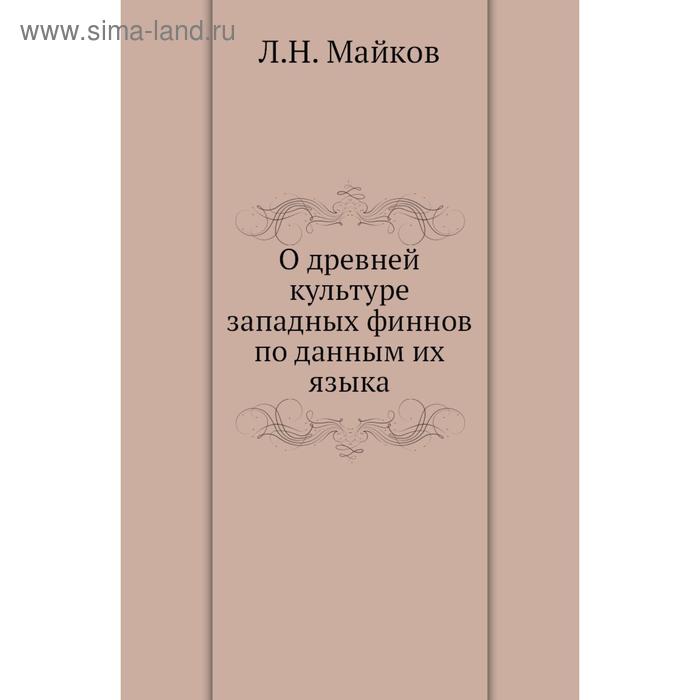 www.sima-land.ru

Л.Н. Майков

О древней культуре западных финнов по данным их языка